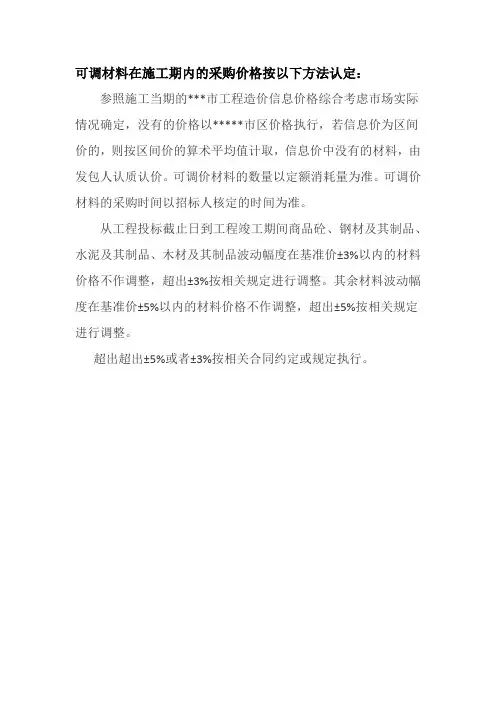 可调材料在施工期内的采购价格按以下方法认定：

参照施工当期的***市工程造价信息价格综合考虑市场实际情况确定，没有的价格以*****市区价格执行，若信息价为区间价的，则按区间价的算术平均值计取，信息价中没有的材料，由发包人认质认价。可调价材料的数量以定额消耗量为准。可调价材料的采购时间以招标人核定的时间为准。

从工程投标截止日到工程竣工期间商品砼、钢材及其制品、水泥及其制品、木材及其制品波动幅度在基准价±3%以内的材料价格不作调整，超出±3%按相关规定进行调整。其余材料波动幅度在基准价±5%以内的材料价格不作调整，超出±5%按相关规定进行调整。

超出超出±5%或者±3%按相关合同约定或规定执行。